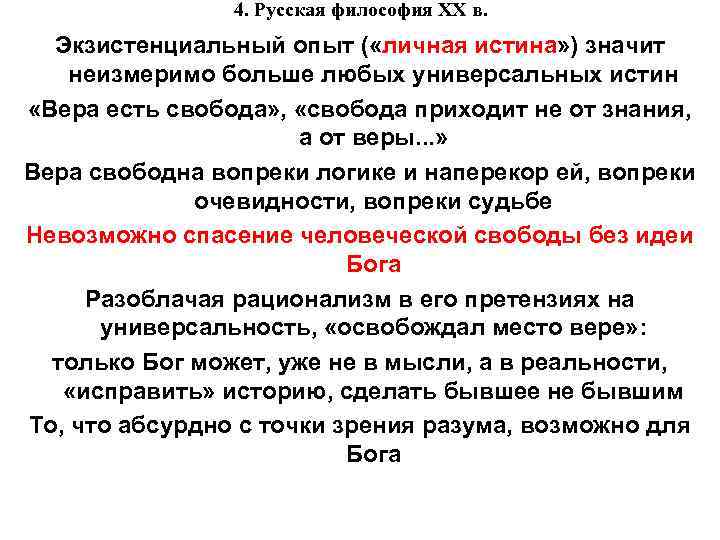 4. Русская философия XX в.

Экзистенциальный опыт («личная истина») значит неизмеримо больше любых универсальных истин

«Вера есть свобода», «свобода приходит не от знания, а от веры...»

Вера свободна вопреки логике и наперекор ей, вопреки очевидности, вопреки судьбе

Невозможно спасение человеческой свободы без идеи Бога

Разоблачая рационализм в его претензиях на универсальность, «освобождал место вере»:

только Бог может, уже не в мысли, а в реальности, «исправить» историю, сделать бывшее не бывшим

То, что абсурдно с точки зрения разума, возможно для Бога